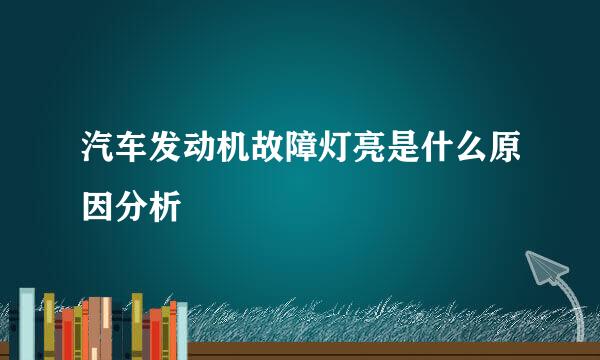 汽车发动机故障灯亮是什么原因分析